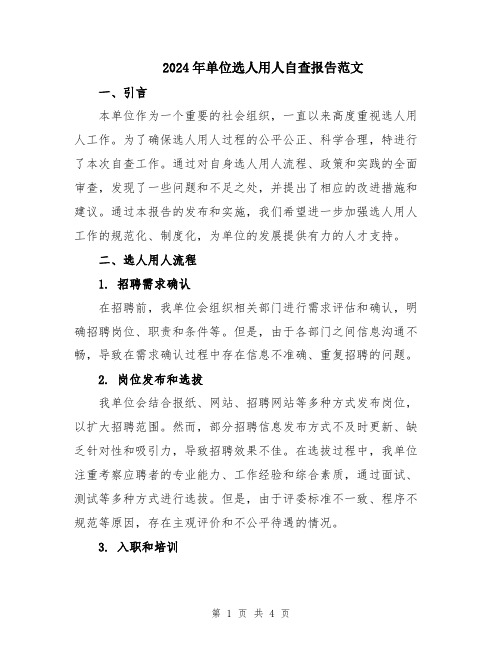 2024年单位选人用人自查报告范文

一、引言

本单位作为一个重要的社会组织，一直以来高度重视选人用人工作。为了确保选人用人过程的公平公正、科学合理，特进行了本次自查工作。通过对自身选人用人流程、政策和实践的全面审查，发现了一些问题和不足之处，并提出了相应的改进措施和建议。通过本报告的发布和实施，我们希望进一步加强选人用人工作的规范化、制度化，为单位的发展提供有力的人才支持。

二、选人用人流程

1. 招聘需求确认

在招聘前，我单位会组织相关部门进行需求评估和确认，明确招聘岗位、职责和条件等。但是，由于各部门之间信息沟通不畅，导致在需求确认过程中存在信息不准确、重复招聘的问题。

2. 岗位发布和选拔

我单位会结合报纸、网站、招聘网站等多种方式发布岗位，以扩大招聘范围。然而，部分招聘信息发布方式不及时更新、缺乏针对性和吸引力，导致招聘效果不佳。在选拔过程中，我单位注重考察应聘者的专业能力、工作经验和综合素质，通过面试、测试等多种方式进行选拔。但是，由于评委标准不一致、程序不规范等原因，存在主观评价和不公平待遇的情况。

3. 入职和培训

第 1 页 共 4 页